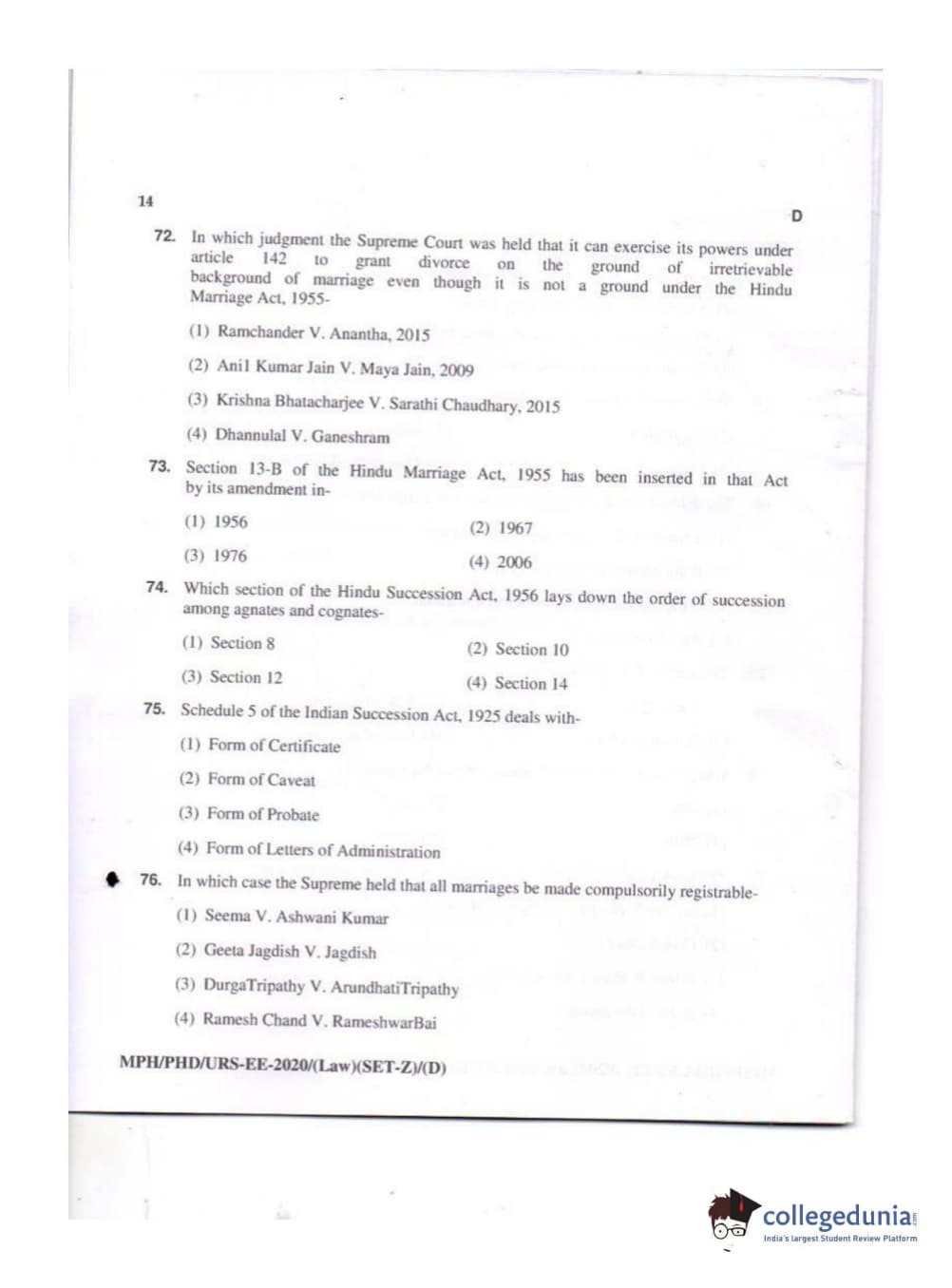 14

D

72. In which judgment the Supreme Court was held that it can exercise its powers under article 142 to grant divorce on the ground of irretrievable background of marriage even though it is not a ground under the Hindu Marriage Act, 1955-

(1) Ramchander V. Anantha, 2015

(2) Anil Kumar Jain V. Maya Jain, 2009

(3) Krishna Bhatacharjee V. Sarathi Chaudhary, 2015

(4) Dhannulal V. Ganeshram

73. Section 13-B of the Hindu Marriage Act, 1955 has been inserted in that Act by its amendment in-

(1) 1956

(2) 1967

(3) 1976

(4) 2006

74. Which section of the Hindu Succession Act, 1956 lays down the order of succession among agnates and cognates-

(1) Section 8

(2) Section 10

(3) Section 12

(4) Section 14

75. Schedule 5 of the Indian Succession Act, 1925 deals with-

(1) Form of Certificate

(2) Form of Caveat

(3) Form of Probate

(4) Form of Letters of Administration

76. In which case the Supreme held that all marriages be made compulsorily registrable-

(1) Seema V. Ashwani Kumar

(2) Geeta Jagdish V. Jagdish

(3) DurgaTripathy V. ArundhatiTripathy

(4) Ramesh Chand V. RameshwarBai

MPH/PHD/URS-EE-2020/(Law)(SET-Z)/(D)

collegedunia
India's largest Student Review Platform